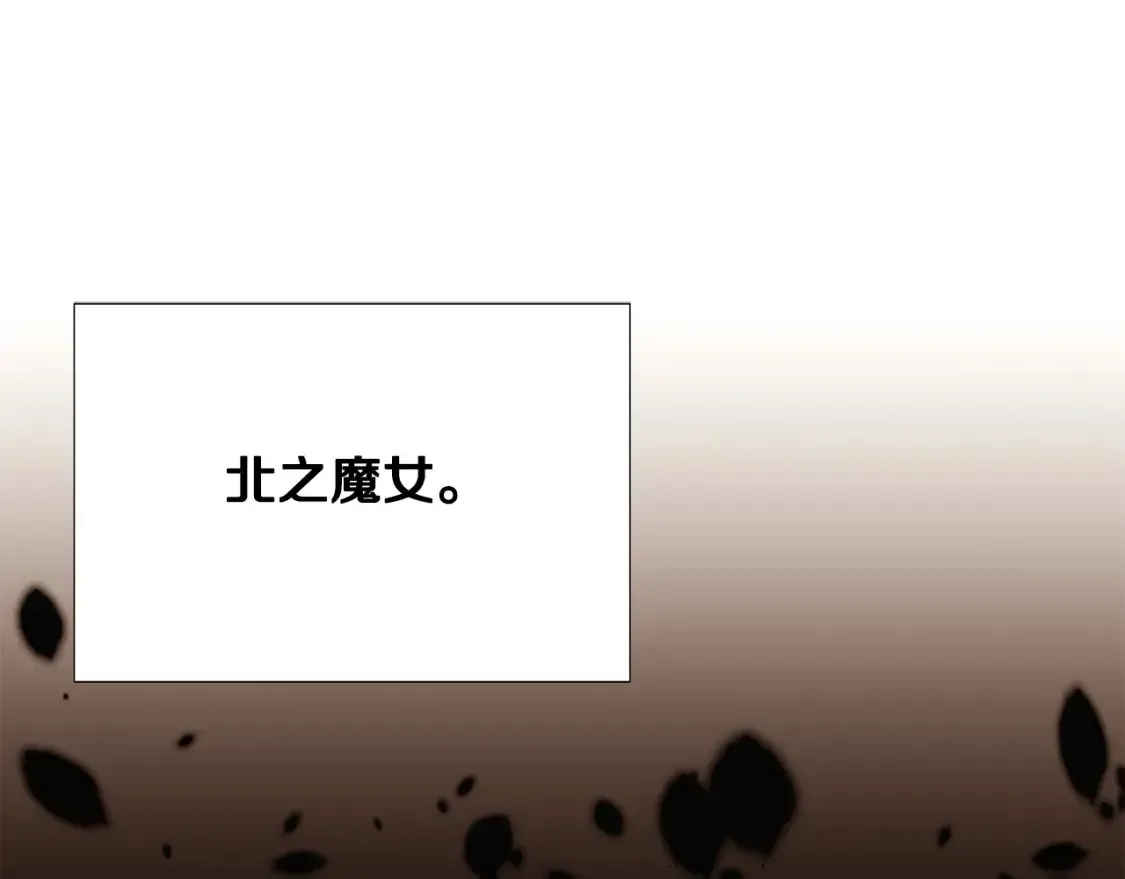 北之魔女。